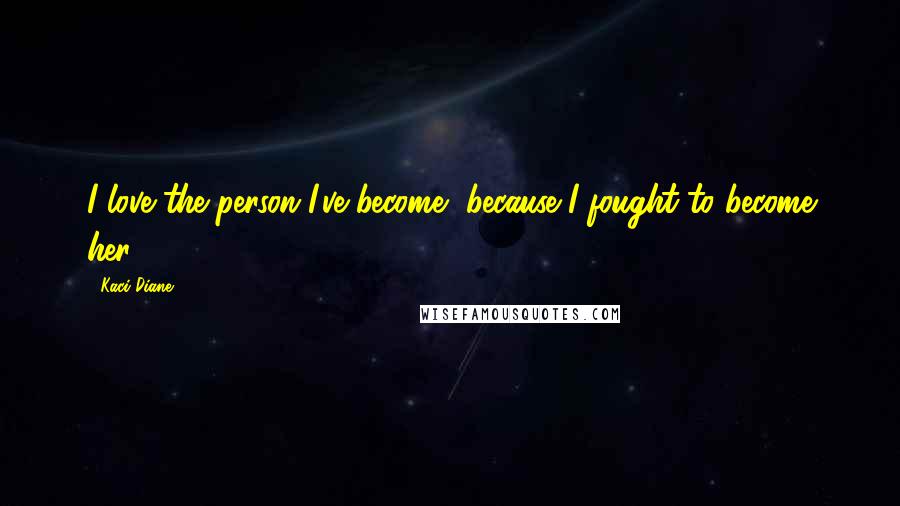 I love the person I've become, because I fought to become her.

- Kaci Diane

WISEFAMOUSQUOTES.COM